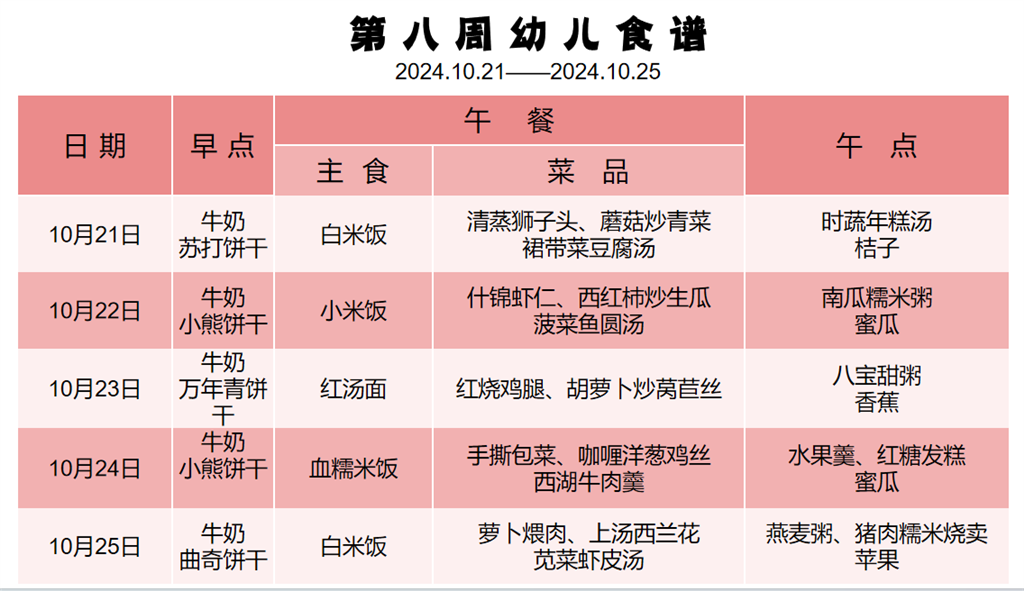 第八周幼儿食谱
2024.10.21——2024.10.25

| 日期 | 早点 | 午餐 主食 | 午餐 菜品 | 午点 |
|---|---|---|---|---|
| 10月21日 | 牛奶 苏打饼干 | 白米饭 | 清蒸狮子头、蘑菇炒青菜 裙带菜豆腐汤 | 时蔬年糕汤 桔子 |
| 10月22日 | 牛奶 小熊饼干 | 小米饭 | 什锦虾仁、西红柿炒生瓜 菠菜鱼圆汤 | 南瓜糯米粥 蜜瓜 |
| 10月23日 | 牛奶 万年青饼干 | 红汤面 | 红烧鸡腿、胡萝卜炒莴苣丝 | 八宝甜粥 香蕉 |
| 10月24日 | 牛奶 小熊饼干 | 血糯米饭 | 手撕包菜、咖喱洋葱鸡丝 西湖牛肉羹 | 水果羹、红糖发糕 蜜瓜 |
| 10月25日 | 牛奶 曲奇饼干 | 白米饭 | 萝卜煨肉、上汤西兰花 苋菜虾皮汤 | 燕麦粥、猪肉糯米烧卖 苹果 |